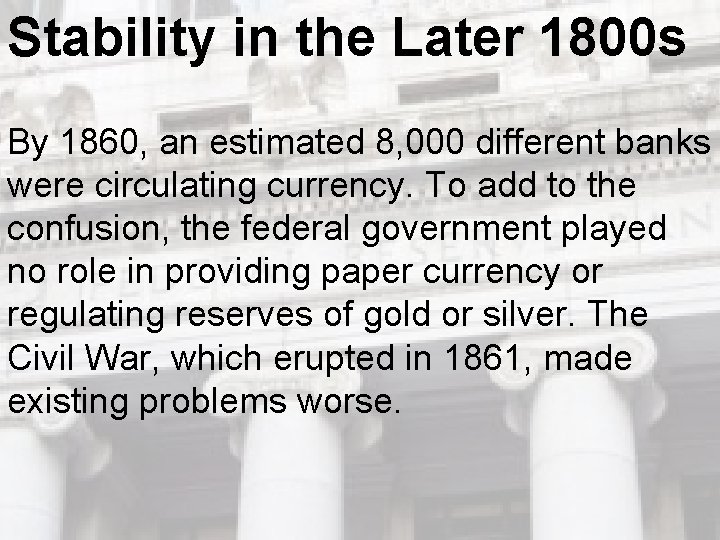 Stability in the Later 1800s

By 1860, an estimated 8,000 different banks were circulating currency. To add to the confusion, the federal government played no role in providing paper currency or regulating reserves of gold or silver. The Civil War, which erupted in 1861, made existing problems worse.